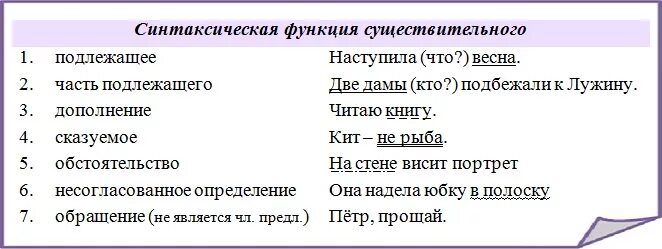 Синтаксическая функция существительного

| | | |
|---|---|---|
| 1. | подлежащее | Наступила (что?) весна. |
| 2. | часть подлежащего | Две дамы (кто?) подбежали к Лужину. |
| 3. | дополнение | Читаю книгу. |
| 4. | сказуемое | Кит – не рыба. |
| 5. | обстоятельство | На стене висит портрет |
| 6. | несогласованное определение | Она надела юбку в полоску |
| 7. | обращение (не является чл. предл.) | Пётр, прощай. |